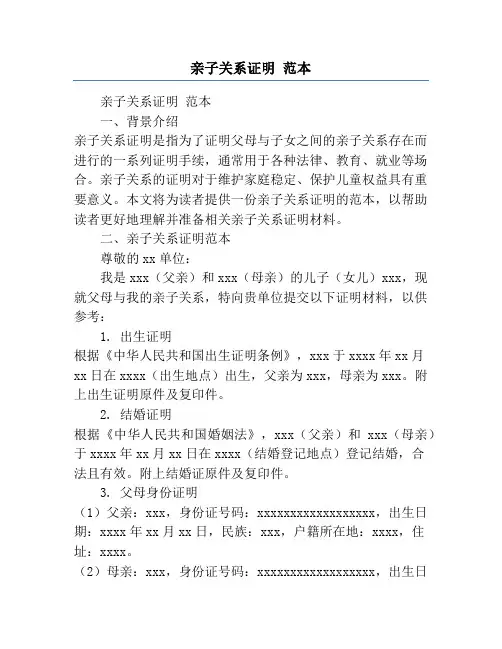 亲子关系证明 范本

亲子关系证明 范本

一、背景介绍

亲子关系证明是指为了证明父母与子女之间的亲子关系存在而进行的一系列证明手续，通常用于各种法律、教育、就业等场合。亲子关系的证明对于维护家庭稳定、保护儿童权益具有重要意义。本文将为读者提供一份亲子关系证明的范本，以帮助读者更好地理解并准备相关亲子关系证明材料。

二、亲子关系证明范本

尊敬的 xx 单位：

我是 xxx（父亲）和 xxx（母亲）的儿子（女儿）xxx，现就父母与我的亲子关系，特向贵单位提交以下证明材料，以供参考：

1. 出生证明

根据《中华人民共和国出生证明条例》，xxx 于 xxxx 年 xx 月 xx 日在 xxxx（出生地点）出生，父亲为 xxx，母亲为 xxx。附上出生证明原件及复印件。

2. 结婚证明

根据《中华人民共和国婚姻法》，xxx（父亲）和 xxx（母亲）于 xxxx 年 xx 月 xx 日在 xxxx（结婚登记地点）登记结婚，合法且有效。附上结婚证原件及复印件。

3. 父母身份证明

（1）父亲：xxx，身份证号码：xxxxxxxxxxxxxxxxxx，出生日期：xxxx 年 xx 月 xx 日，民族：xxx，户籍所在地：xxxx，住址：xxxx。

（2）母亲：xxx，身份证号码：xxxxxxxxxxxxxxxxxx，出生日